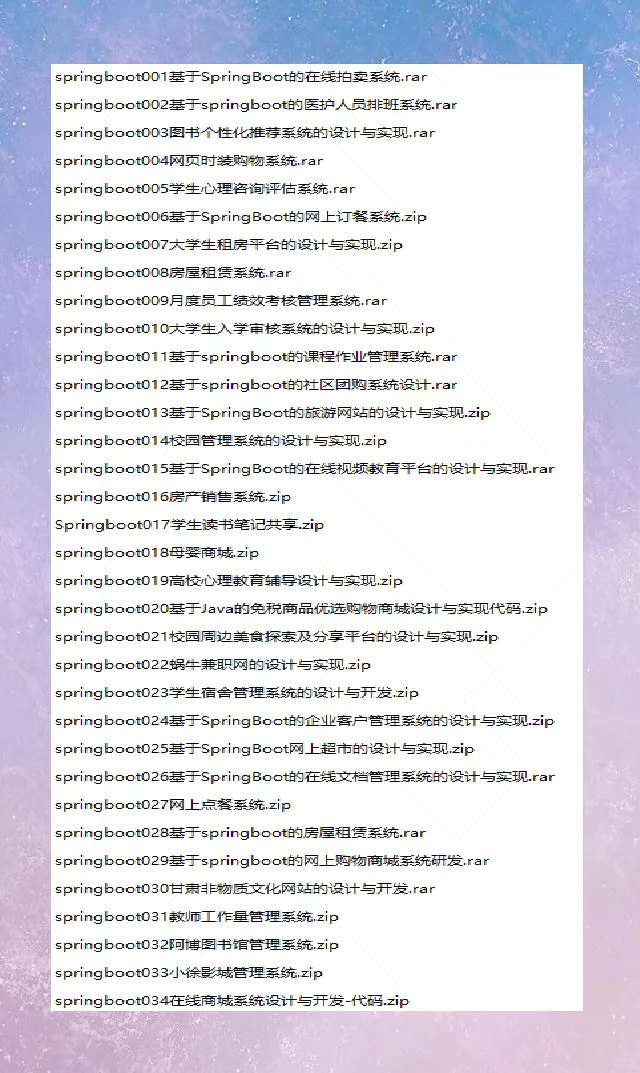 springboot001基于SpringBoot的在线拍卖系统.rar
springboot002基于springboot的医护人员排班系统.rar
springboot003图书个性化推荐系统的设计与实现.rar
springboot004网页时装购物系统.rar
springboot005学生心理咨询评估系统.rar
springboot006基于SpringBoot的网上订餐系统.zip
springboot007大学生租房平台的设计与实现.zip
springboot008房屋租赁系统.rar
springboot009月度员工绩效考核管理系统.rar
springboot010大学生入学审核系统的设计与实现.zip
springboot011基于springboot的课程作业管理系统.rar
springboot012基于springboot的社区团购系统设计.rar
springboot013基于SpringBoot的旅游网站的设计与实现.zip
springboot014校园管理系统的设计与实现.zip
springboot015基于SpringBoot的在线视频教育平台的设计与实现.rar
springboot016房产销售系统.zip
Springboot017学生读书笔记共享.zip
springboot018母婴商城.zip
springboot019高校心理教育辅导设计与实现.zip
springboot020基于Java的免税商品优选购物商城设计与实现代码.zip
springboot021校园周边美食探索及分享平台的设计与实现.zip
springboot022蜗牛兼职网的设计与实现.zip
springboot023学生宿舍管理系统的设计与开发.zip
springboot024基于SpringBoot的企业客户管理系统的设计与实现.zip
springboot025基于SpringBoot网上超市的设计与实现.zip
springboot026基于SpringBoot的在线文档管理系统的设计与实现.rar
springboot027网上点餐系统.zip
springboot028基于springboot的房屋租赁系统.rar
springboot029基于springboot的网上购物商城系统研发.rar
springboot030甘肃非物质文化网站的设计与开发.rar
springboot031教师工作量管理系统.zip
springboot032阿博图书馆管理系统.zip
springboot033小徐影城管理系统.zip
springboot034在线商城系统设计与开发-代码.zip